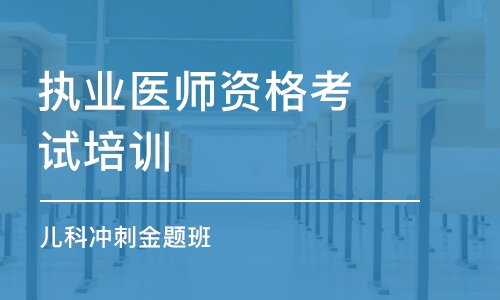 执业医师资格考试培训

儿科冲刺金题班